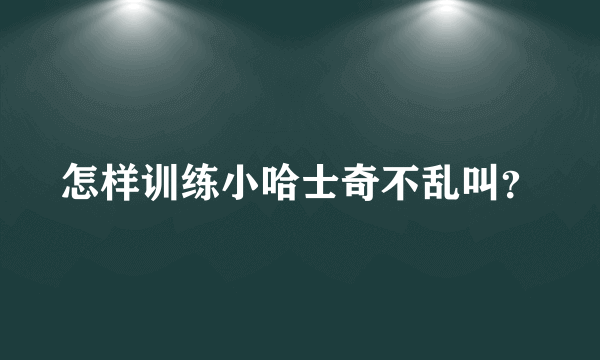 怎样训练小哈士奇不乱叫?